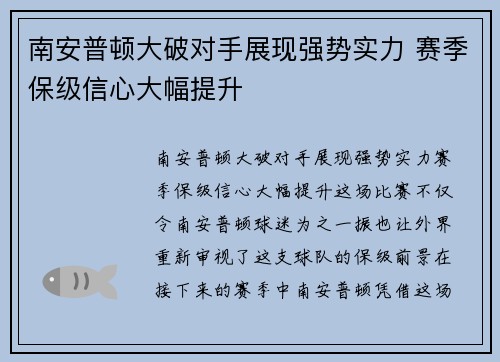 南安普顿大破对手展现强势实力 赛季保级信心大幅提升

南安普顿大破对手展现强势实力赛季保级信心大幅提升这场比赛不仅令南安普顿球迷为之一振也让外界重新审视了这支球队的保级前景在接下来的赛季中南安普顿凭借这场